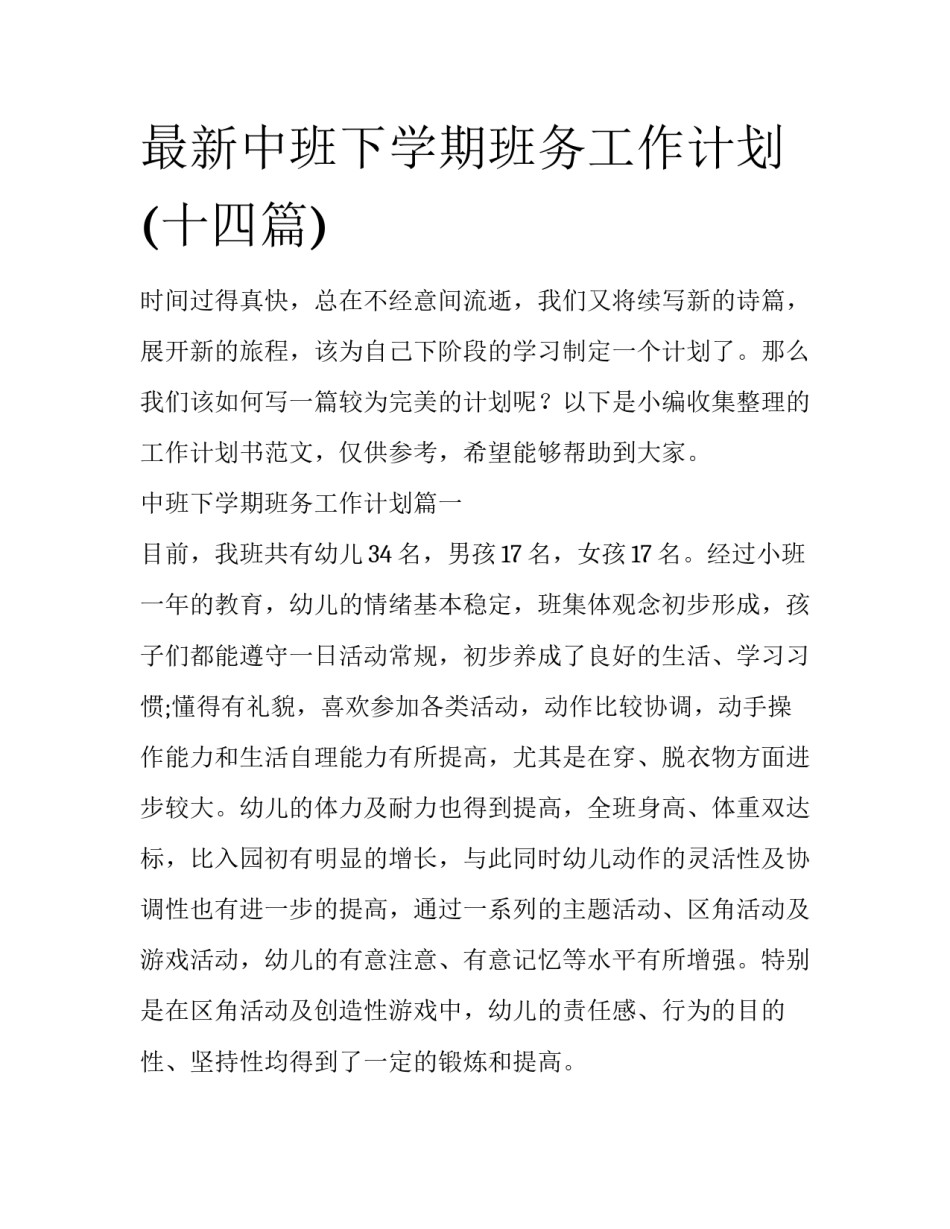 最新中班下学期班务工作计划(十四篇)

时间过得真快，总在不经意间流逝，我们又将续写新的诗篇，展开新的旅程，该为自己下阶段的学习制定一个计划了。那么我们该如何写一篇较为完美的计划呢？以下是小编收集整理的工作计划书范文，仅供参考，希望能够帮助到大家。

中班下学期班务工作计划篇一

目前，我班共有幼儿34名，男孩17名，女孩17名。经过小班一年的教育，幼儿的情绪基本稳定，班集体观念初步形成，孩子们都能遵守一日活动常规，初步养成了良好的生活、学习习惯;懂得有礼貌，喜欢参加各类活动，动作比较协调，动手操作能力和生活自理能力有所提高，尤其是在穿、脱衣物方面进步较大。幼儿的体力及耐力也得到提高，全班身高、体重双达标，比入园初有明显的增长，与此同时幼儿动作的灵活性及协调性也有进一步的提高，通过一系列的主题活动、区角活动及游戏活动，幼儿的有意注意、有意记忆等水平有所增强。特别是在区角活动及创造性游戏中，幼儿的责任感、行为的目的性、坚持性均得到了一定的锻炼和提高。